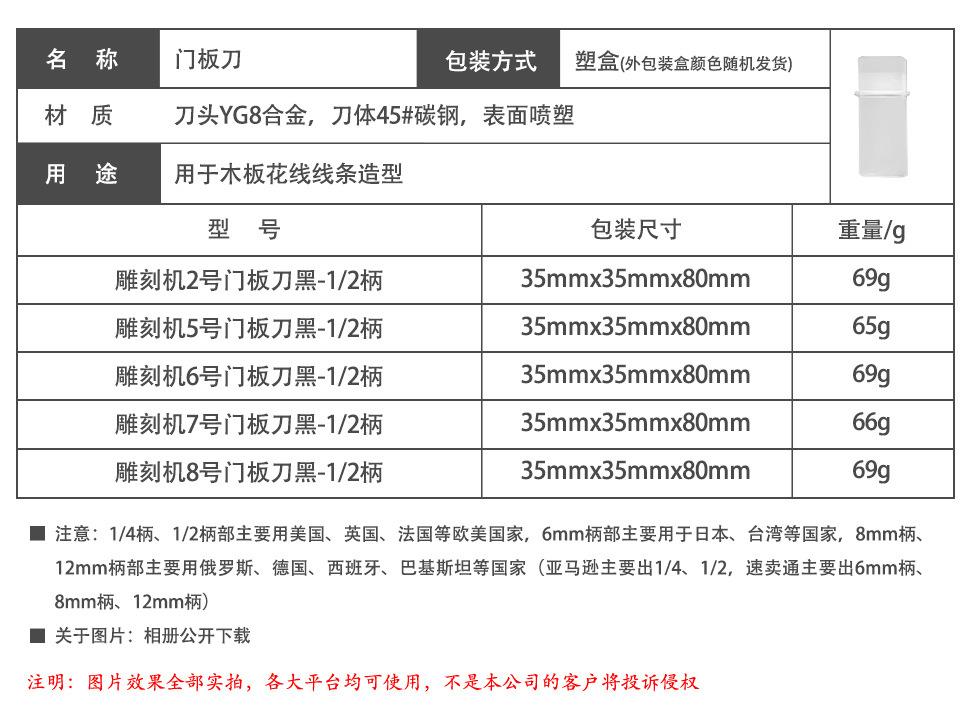 名 称
门板刀
包装方式
塑盒(外包装盒颜色随机发货)

材 质
刀头YG8合金，刀体45#碳钢，表面喷塑

用 途
用于木板花线线条造型

| 型 号 | 包装尺寸 | 重量/g |
|---|---|---|
| 雕刻机2号门板刀黑-1/2柄 | 35mmx35mmx80mm | 69g |
| 雕刻机5号门板刀黑-1/2柄 | 35mmx35mmx80mm | 65g |
| 雕刻机6号门板刀黑-1/2柄 | 35mmx35mmx80mm | 69g |
| 雕刻机7号门板刀黑-1/2柄 | 35mmx35mmx80mm | 66g |
| 雕刻机8号门板刀黑-1/2柄 | 35mmx35mmx80mm | 69g |

■ 注意：1/4柄、1/2柄部主要用美国、英国、法国等欧美国家，6mm柄部主要用于日本、台湾等国家，8mm柄、12mm柄部主要用俄罗斯、德国、西班牙、巴基斯坦等国家（亚马逊主要出1/4、1/2，速卖通主要出6mm柄、8mm柄、12mm柄）

■ 关于图片：相册公开下载

注明：图片效果全部实拍，各大平台均可使用，不是本公司的客户将投诉侵权